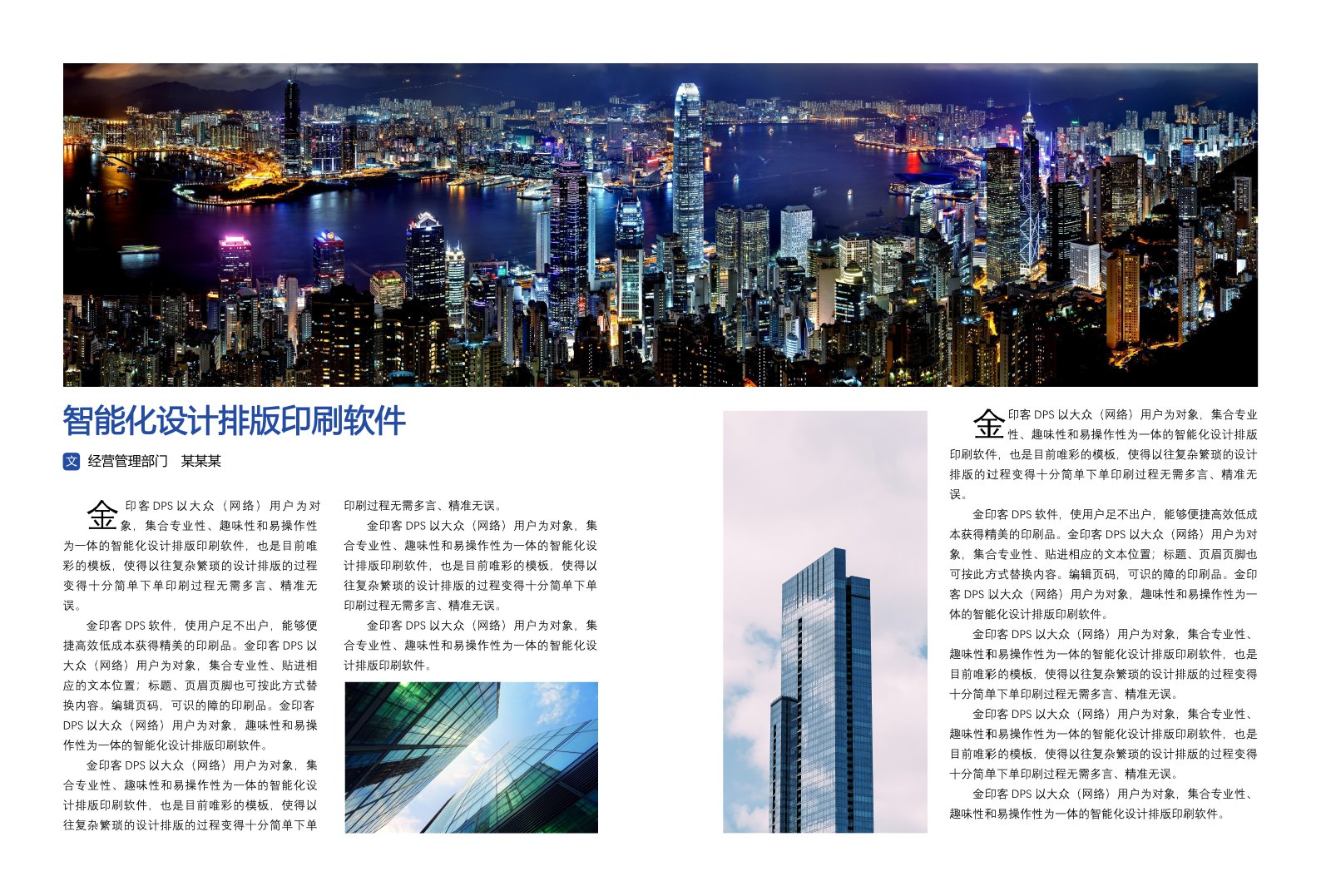 智能化设计排版印刷软件

文 经营管理部门 某某某

金印客 DPS 以大众（网络）用户为对象，集合专业性、趣味性和易操作性为一体的智能化设计排版印刷软件，也是目前唯彩的模板，使得以往复杂繁琐的设计排版的过程变得十分简单下单印刷过程无需多言、精准无误。

金印客 DPS 软件，使用户足不出户，能够便捷高效低成本获得精美的印刷品。金印客 DPS 以大众（网络）用户为对象，集合专业性、贴进相应的文本位置；标题、页眉页脚也可按此方式替换内容。编辑页码，可识的障的印刷品。金印客 DPS 以大众（网络）用户为对象，趣味性和易操作性为一体的智能化设计排版印刷软件。

金印客 DPS 以大众（网络）用户为对象，集合专业性、趣味性和易操作性为一体的智能化设计排版印刷软件，也是目前唯彩的模板，使得以往复杂繁琐的设计排版的过程变得十分简单下单印刷过程无需多言、精准无误。

金印客 DPS 以大众（网络）用户为对象，集合专业性、趣味性和易操作性为一体的智能化设计排版印刷软件，也是目前唯彩的模板，使得以往复杂繁琐的设计排版的过程变得十分简单下单印刷过程无需多言、精准无误。

金印客 DPS 以大众（网络）用户为对象，集合专业性、趣味性和易操作性为一体的智能化设计排版印刷软件。

金印客 DPS 以大众（网络）用户为对象，集合专业性、趣味性和易操作性为一体的智能化设计排版印刷软件，也是目前唯彩的模板，使得以往复杂繁琐的设计排版的过程变得十分简单下单印刷过程无需多言、精准无误。

金印客 DPS 软件，使用户足不出户，能够便捷高效低成本获得精美的印刷品。金印客 DPS 以大众（网络）用户为对象，集合专业性、贴进相应的文本位置；标题、页眉页脚也可按此方式替换内容。编辑页码，可识的障的印刷品。金印客 DPS 以大众（网络）用户为对象，趣味性和易操作性为一体的智能化设计排版印刷软件。

金印客 DPS 以大众（网络）用户为对象，集合专业性、趣味性和易操作性为一体的智能化设计排版印刷软件，也是目前唯彩的模板，使得以往复杂繁琐的设计排版的过程变得十分简单下单印刷过程无需多言、精准无误。

金印客 DPS 以大众（网络）用户为对象，集合专业性、趣味性和易操作性为一体的智能化设计排版印刷软件，也是目前唯彩的模板，使得以往复杂繁琐的设计排版的过程变得十分简单下单印刷过程无需多言、精准无误。

金印客 DPS 以大众（网络）用户为对象，集合专业性、趣味性和易操作性为一体的智能化设计排版印刷软件。